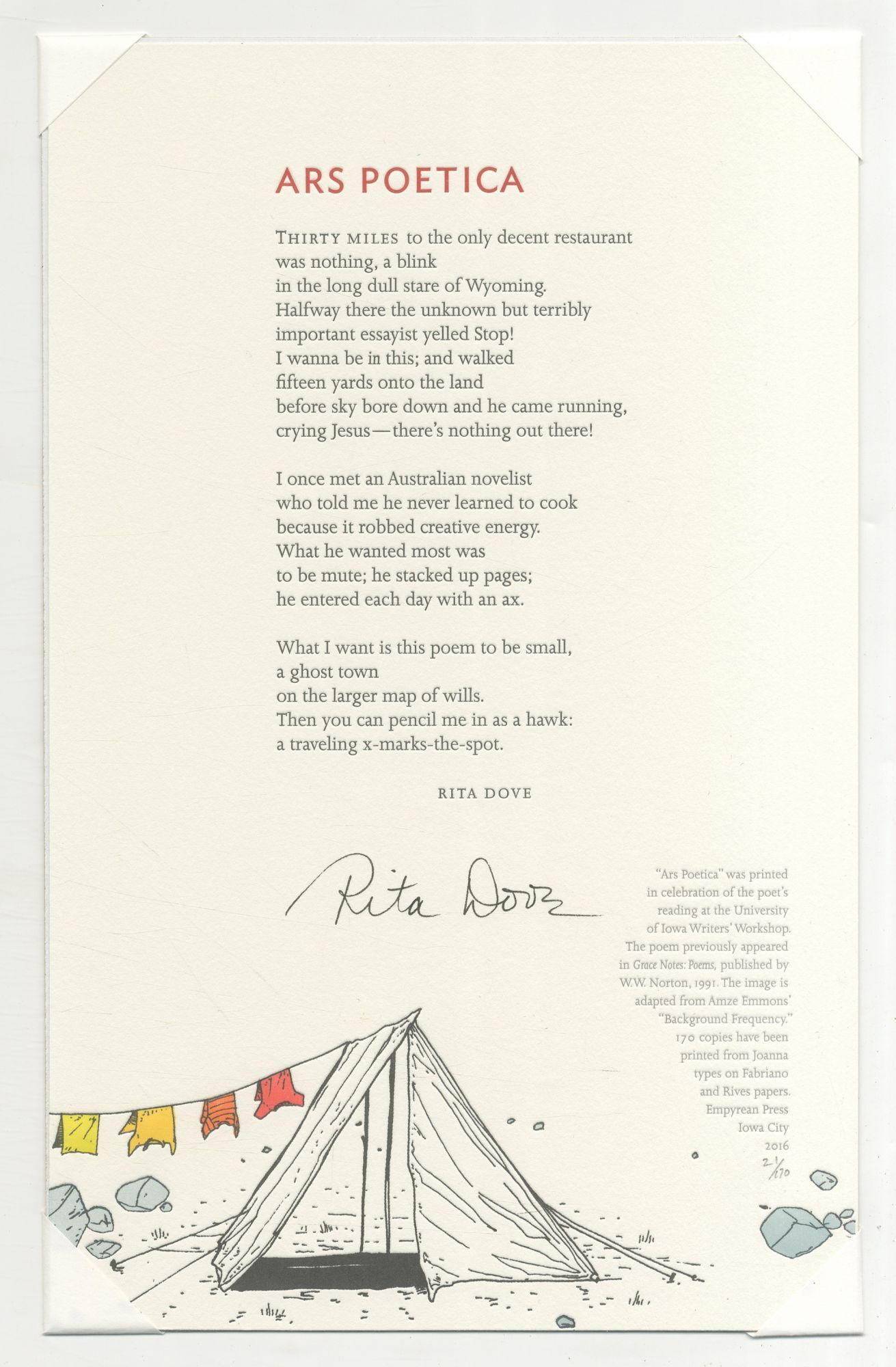 ARS POETICA

THIRTY MILES to the only decent restaurant
was nothing, a blink
in the long dull stare of Wyoming.
Halfway there the unknown but terribly
important essayist yelled Stop!
I wanna be in this; and walked
fifteen yards onto the land
before sky bore down and he came running,
crying Jesus—there's nothing out there!

I once met an Australian novelist
who told me he never learned to cook
because it robbed creative energy.
What he wanted most was
to be mute; he stacked up pages;
he entered each day with an ax.

What I want is this poem to be small,
a ghost town
on the larger map of wills.
Then you can pencil me in as a hawk:
a traveling x-marks-the-spot.

RITA DOVE

Rita Dove

"Ars Poetica" was printed in celebration of the poet's reading at the University of Iowa Writers' Workshop. The poem previously appeared in Grace Notes: Poems, published by W.W. Norton, 1991. The image is adapted from Amze Emmons' "Background Frequency." 170 copies have been printed from Joanna types on Fabriano and Rives papers. Empyrean Press Iowa City 2016

21/170